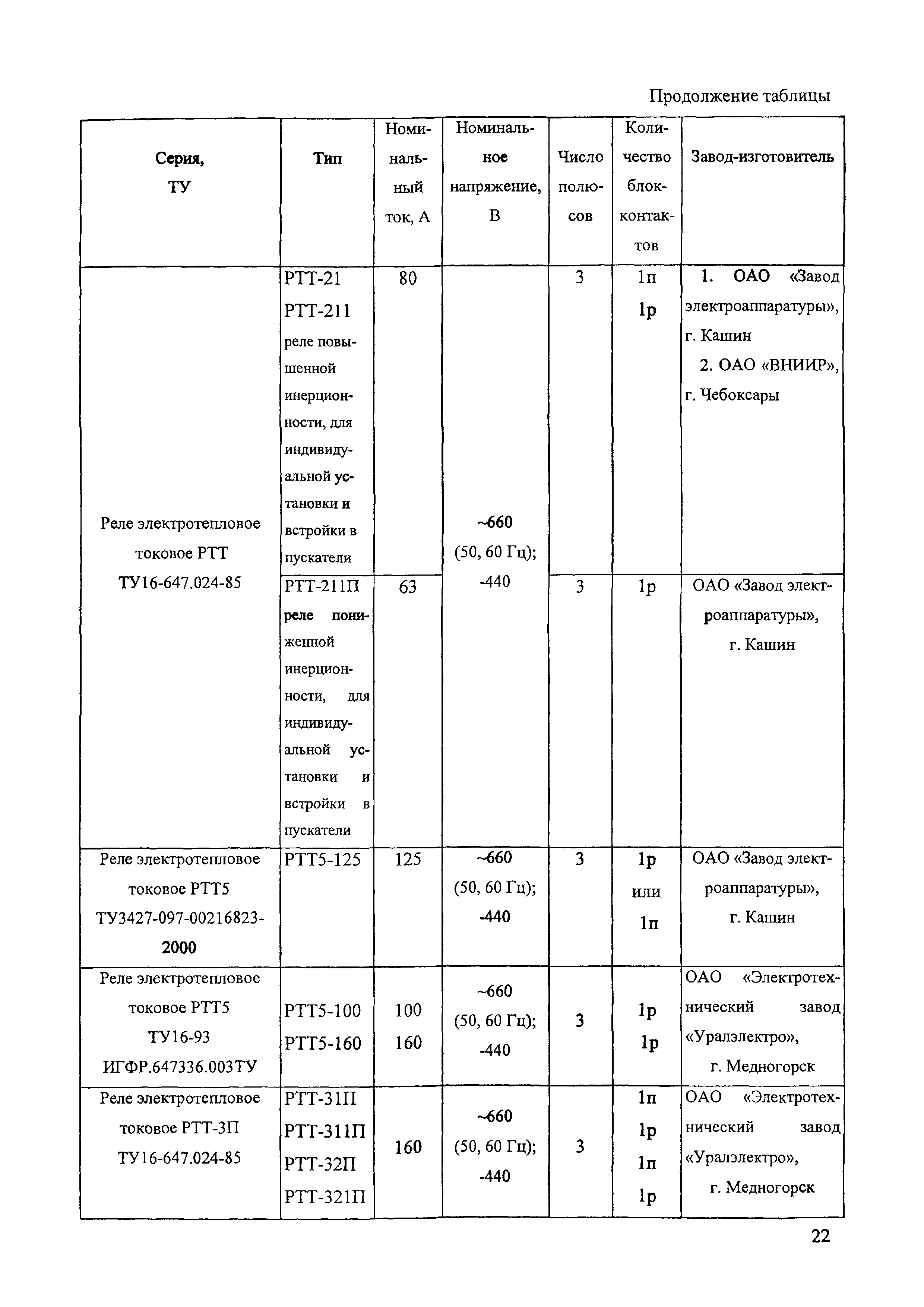 Продолжение таблицы

| Серия, ТУ | Тип | Номинальный ток, А | Номинальное напряжение, В | Число полюсов | Количество блок-контактов | Завод-изготовитель |
|---|---|---|---|---|---|---|
| Реле электротепловое токовое РТТ ТУ16-647.024-85 | РТТ-21 РТТ-211 реле повышенной инерционности, для индивидуальной установки и встройки в пускатели | 80 | ~660 (50, 60 Гц); -440 | 3 | 1п 1р | 1. ОАО «Завод электроаппаратуры», г. Кашин 2. ОАО «ВНИИР», г. Чебоксары |
| | РТТ-211П реле пониженной инерционности, для индивидуальной установки и встройки в пускатели | 63 | | 3 | 1р | ОАО «Завод электроаппаратуры», г. Кашин |
| Реле электротепловое токовое РТТ5 ТУ3427-097-00216823-2000 | РТТ5-125 | 125 | ~660 (50, 60 Гц); -440 | 3 | 1р или 1п | ОАО «Завод электроаппаратуры», г. Кашин |
| Реле электротепловое токовое РТТ5 ТУ16-93 ИГФР.647336.003ТУ | РТТ5-100 РТТ5-160 | 100 160 | ~660 (50, 60 Гц); -440 | 3 | 1р 1р | ОАО «Электротехнический завод «Уралэлектро», г. Медногорск |
| Реле электротепловое токовое РТТ-3П ТУ16-647.024-85 | РТТ-31П РТТ-311П РТТ-32П РТТ-321П | 160 | ~660 (50, 60 Гц); -440 | 3 | 1п 1р 1п 1р | ОАО «Электротехнический завод «Уралэлектро», г. Медногорск |

22